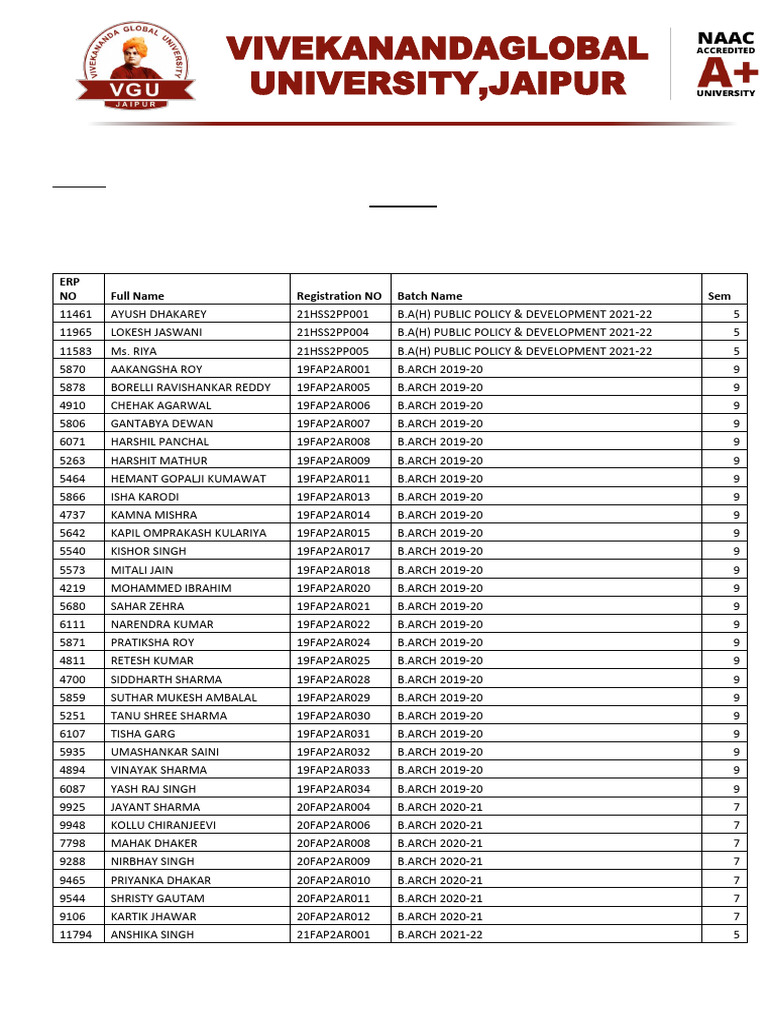 VIVEKANANDA GLOBAL UNIVERSITY
VGU
JAIPUR

VIVEKANANDAGLOBAL UNIVERSITY,JAIPUR

NAAC ACCREDITED A+ UNIVERSITY

| ERP NO | Full Name | Registration NO | Batch Name | Sem |
|---|---|---|---|---|
| 11461 | AYUSH DHAKAREY | 21HSS2PP001 | B.A(H) PUBLIC POLICY & DEVELOPMENT 2021-22 | 5 |
| 11965 | LOKESH JASWANI | 21HSS2PP004 | B.A(H) PUBLIC POLICY & DEVELOPMENT 2021-22 | 5 |
| 11583 | Ms. RIYA | 21HSS2PP005 | B.A(H) PUBLIC POLICY & DEVELOPMENT 2021-22 | 5 |
| 5870 | AAKANGSHA ROY | 19FAP2AR001 | B.ARCH 2019-20 | 9 |
| 5878 | BORELLI RAVISHANKAR REDDY | 19FAP2AR005 | B.ARCH 2019-20 | 9 |
| 4910 | CHEHAK AGARWAL | 19FAP2AR006 | B.ARCH 2019-20 | 9 |
| 5806 | GANTABYA DEWAN | 19FAP2AR007 | B.ARCH 2019-20 | 9 |
| 6071 | HARSHIL PANCHAL | 19FAP2AR008 | B.ARCH 2019-20 | 9 |
| 5263 | HARSHIT MATHUR | 19FAP2AR009 | B.ARCH 2019-20 | 9 |
| 5464 | HEMANT GOPALJI KUMAWAT | 19FAP2AR011 | B.ARCH 2019-20 | 9 |
| 5866 | ISHA KARODI | 19FAP2AR013 | B.ARCH 2019-20 | 9 |
| 4737 | KAMNA MISHRA | 19FAP2AR014 | B.ARCH 2019-20 | 9 |
| 5642 | KAPIL OMPRAKASH KULARIYA | 19FAP2AR015 | B.ARCH 2019-20 | 9 |
| 5540 | KISHOR SINGH | 19FAP2AR017 | B.ARCH 2019-20 | 9 |
| 5573 | MITALI JAIN | 19FAP2AR018 | B.ARCH 2019-20 | 9 |
| 4219 | MOHAMMED IBRAHIM | 19FAP2AR020 | B.ARCH 2019-20 | 9 |
| 5680 | SAHAR ZEHRA | 19FAP2AR021 | B.ARCH 2019-20 | 9 |
| 6111 | NARENDRA KUMAR | 19FAP2AR022 | B.ARCH 2019-20 | 9 |
| 5871 | PRATIKSHA ROY | 19FAP2AR024 | B.ARCH 2019-20 | 9 |
| 4811 | RETESH KUMAR | 19FAP2AR025 | B.ARCH 2019-20 | 9 |
| 4700 | SIDDHARTH SHARMA | 19FAP2AR028 | B.ARCH 2019-20 | 9 |
| 5859 | SUTHAR MUKESH AMBALAL | 19FAP2AR029 | B.ARCH 2019-20 | 9 |
| 5251 | TANU SHREE SHARMA | 19FAP2AR030 | B.ARCH 2019-20 | 9 |
| 6107 | TISHA GARG | 19FAP2AR031 | B.ARCH 2019-20 | 9 |
| 5935 | UMASHANKAR SAINI | 19FAP2AR032 | B.ARCH 2019-20 | 9 |
| 4894 | VINAYAK SHARMA | 19FAP2AR033 | B.ARCH 2019-20 | 9 |
| 6087 | YASH RAJ SINGH | 19FAP2AR034 | B.ARCH 2019-20 | 9 |
| 9925 | JAYANT SHARMA | 20FAP2AR004 | B.ARCH 2020-21 | 7 |
| 9948 | KOLLU CHIRANJEEVI | 20FAP2AR006 | B.ARCH 2020-21 | 7 |
| 7798 | MAHAK DHAKER | 20FAP2AR008 | B.ARCH 2020-21 | 7 |
| 9288 | NIRBHAY SINGH | 20FAP2AR009 | B.ARCH 2020-21 | 7 |
| 9465 | PRIYANKA DHAKAR | 20FAP2AR010 | B.ARCH 2020-21 | 7 |
| 9544 | SHRISTY GAUTAM | 20FAP2AR011 | B.ARCH 2020-21 | 7 |
| 9106 | KARTIK JHAWAR | 20FAP2AR012 | B.ARCH 2020-21 | 7 |
| 11794 | ANSHIKA SINGH | 21FAP2AR001 | B.ARCH 2021-22 | 5 |